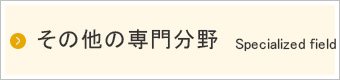 その他の専門分野 Specialized field